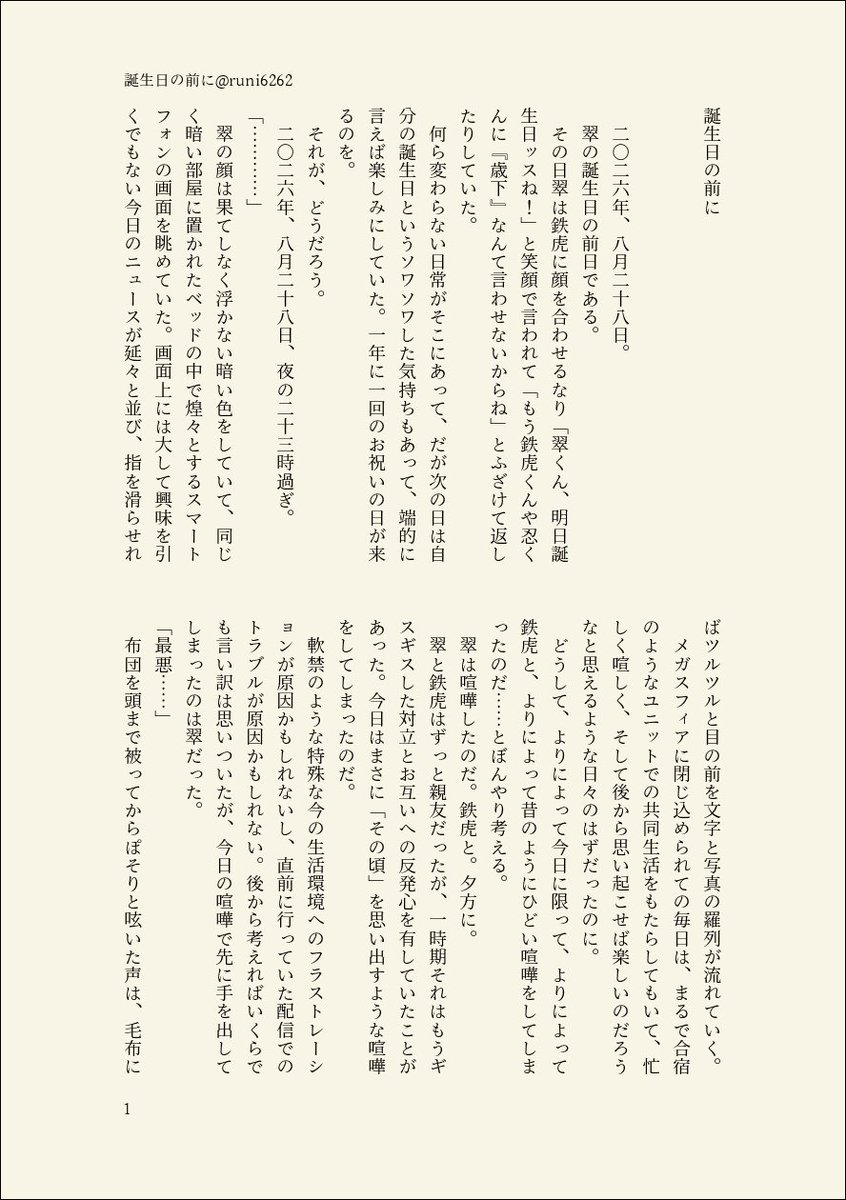 誕生日の前に@runi6262

誕生日の前に

二〇二六年、八月二十八日。

翠の誕生日の前日である。

その日翠は鉄虎に顔を合わせるなり「翠くん、明日誕生日ッスね！」と笑顔で言われて「もう鉄虎くんや忍くんに『歳下』なんて言わせないからね」とふざけて返したりしていた。

何ら変わらない日常がそこにあって、だが次の日は自分の誕生日というソワソワした気持ちもあって、端的に言えば楽しみにしていた。一年に一回のお祝いの日が来るのを。

それが、どうだろう。

二〇二六年、八月二十八日、夜の二十三時過ぎ。

「…………」

翠の顔は果てしなく浮かない暗い色をしていて、同じく暗い部屋に置かれたベッドの中で煌々とするスマートフォンの画面を眺めていた。画面上には大して興味を引くでもない今日のニュースが延々と並び、指を滑らせればツルツルと目の前を文字と写真の羅列が流れていく。

メガスフィアに閉じ込められての毎日は、まるで合宿のようなユニットでの共同生活をもたらしてもいて、忙しく喧しく、そして後から思い起こせば楽しいのだろうなと思えるような日々のはずだったのに。

どうして、よりによって今日に限って、よりによって鉄虎と、よりによって昔のようにひどい喧嘩をしてしまったのだ……とぼんやり考える。

翠は喧嘩したのだ。鉄虎と。夕方に。

翠と鉄虎はずっと親友だったが、一時期それはもうギスギスした対立とお互いへの反発心を有していたことがあった。今日はまさに「その頃」を思い出すような喧嘩をしてしまったのだ。

軟禁のような特殊な今の生活環境へのフラストレーションが原因かもしれないし、直前に行っていた配信でのトラブルが原因かもしれない。後から考えればいくらでも言い訳は思いついたが、今日の喧嘩で先に手を出してしまったのは翠だった。

「最悪……」

布団を頭まで被ってからぽそりと呟いた声は、毛布に

1